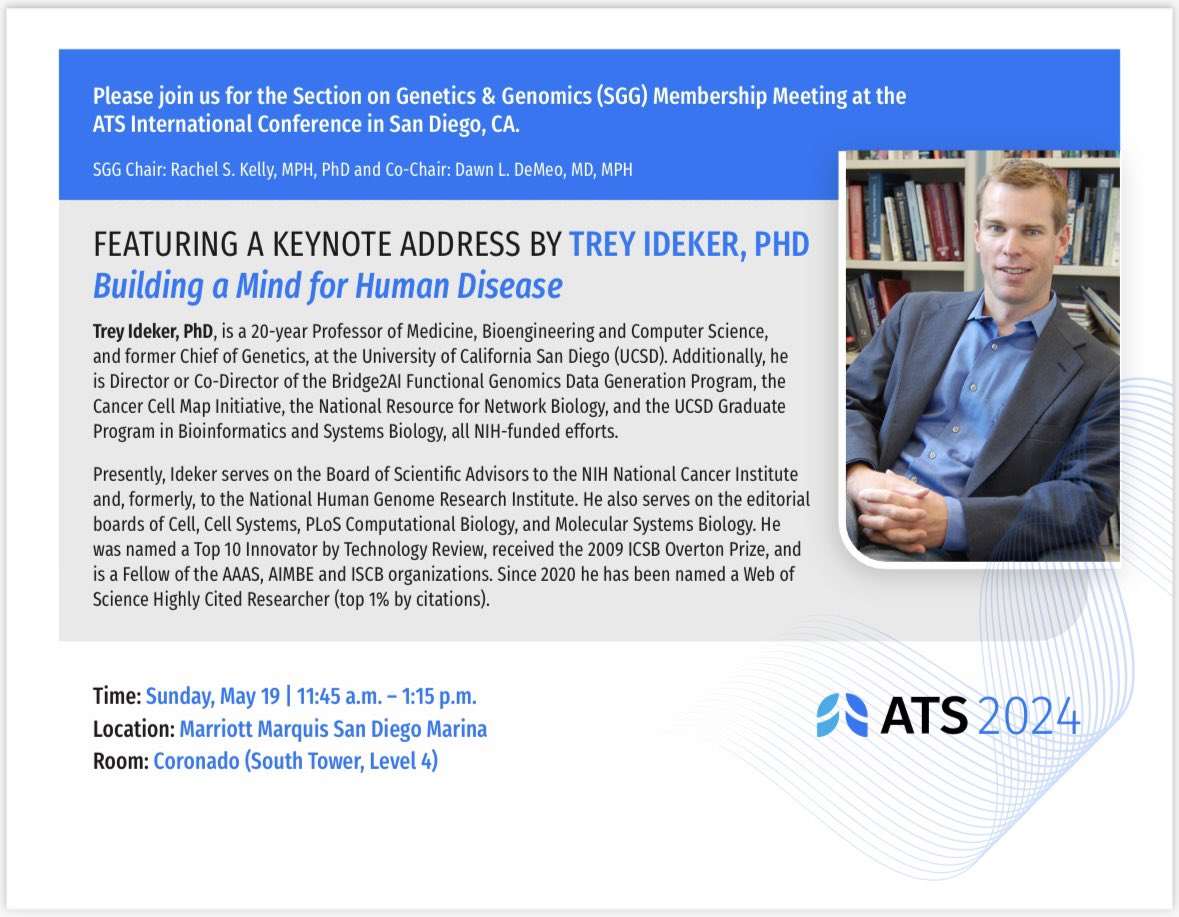 Please join us for the Section on Genetics & Genomics (SGG) Membership Meeting at the ATS International Conference in San Diego, CA.

SGG Chair: Rachel S. Kelly, MPH, PhD and Co-Chair: Dawn L. DeMeo, MD, MPH

FEATURING A KEYNOTE ADDRESS BY TREY IDEKER, PHD
Building a Mind for Human Disease

Trey Ideker, PhD, is a 20-year Professor of Medicine, Bioengineering and Computer Science, and former Chief of Genetics, at the University of California San Diego (UCSD). Additionally, he is Director or Co-Director of the Bridge2AI Functional Genomics Data Generation Program, the Cancer Cell Map Initiative, the National Resource for Network Biology, and the UCSD Graduate Program in Bioinformatics and Systems Biology, all NIH-funded efforts.

Presently, Ideker serves on the Board of Scientific Advisors to the NIH National Cancer Institute and, formerly, to the National Human Genome Research Institute. He also serves on the editorial boards of Cell, Cell Systems, PLoS Computational Biology, and Molecular Systems Biology. He was named a Top 10 Innovator by Technology Review, received the 2009 ICSB Overton Prize, and is a Fellow of the AAAS, AIMBE and ISCB organizations. Since 2020 he has been named a Web of Science Highly Cited Researcher (top 1% by citations).

Time: Sunday, May 19 | 11:45 a.m. – 1:15 p.m.
Location: Marriott Marquis San Diego Marina
Room: Coronado (South Tower, Level 4)

ATS 2024